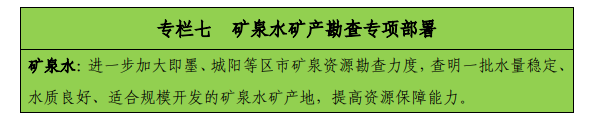 专栏七　矿泉水矿产勘查专项部署

矿泉水：进一步加大即墨、城阳等区市矿泉资源勘查力度，查明一批水量稳定、水质良好、适合规模开发的矿泉水矿产地，提高资源保障能力。